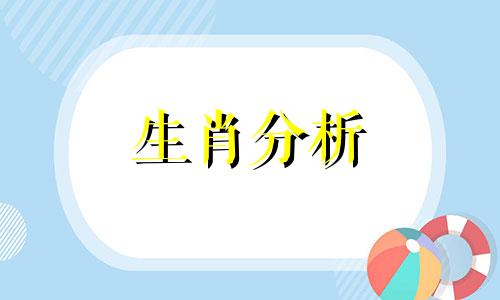 生肖分析